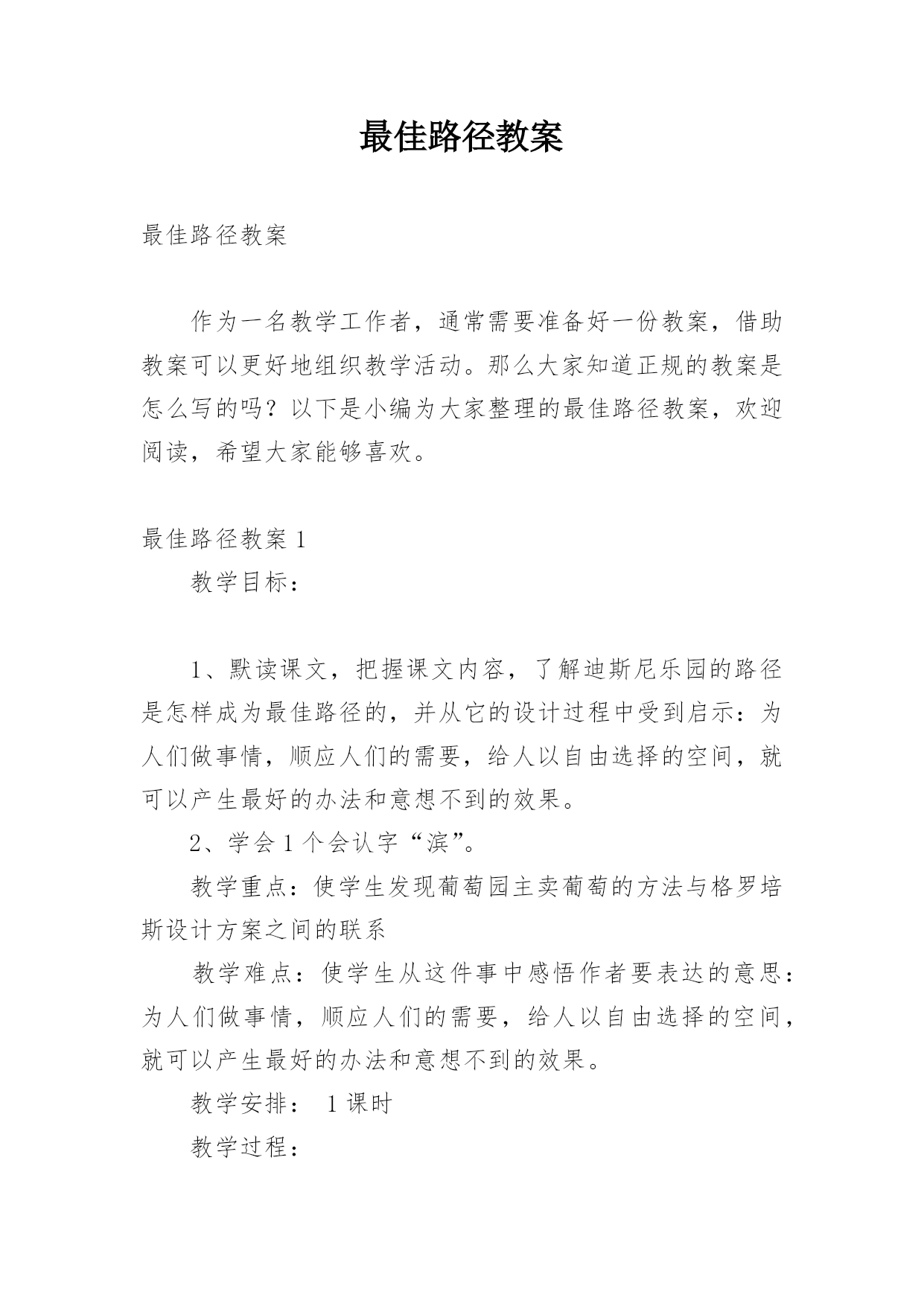 最佳路径教案

最佳路径教案

作为一名教学工作者，通常需要准备好一份教案，借助教案可以更好地组织教学活动。那么大家知道正规的教案是怎么写的吗？以下是小编为大家整理的最佳路径教案，欢迎阅读，希望大家能够喜欢。

最佳路径教案 1

教学目标：

1、默读课文，把握课文内容，了解迪斯尼乐园的路径是怎样成为最佳路径的，并从它的设计过程中受到启示：为人们做事情，顺应人们的需要，给人以自由选择的空间，就可以产生最好的办法和意想不到的效果。

2、学会 1 个会认字“滨”。

教学重点：使学生发现葡萄园主卖葡萄的方法与格罗培斯设计方案之间的联系

教学难点：使学生从这件事中感悟作者要表达的意思：为人们做事情，顺应人们的需要，给人以自由选择的空间，就可以产生最好的办法和意想不到的效果。

教学安排： 1 课时

教学过程：